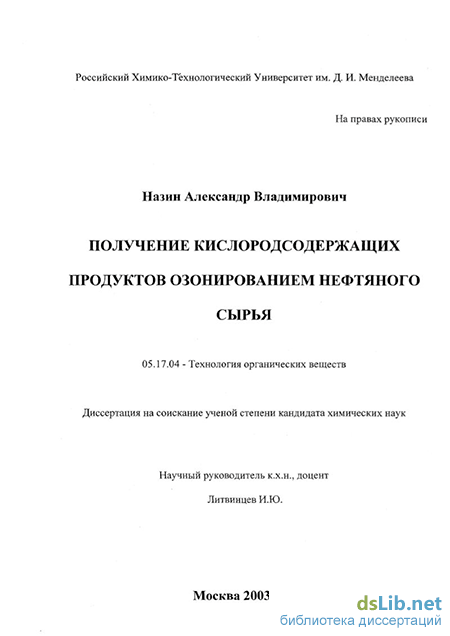 Российский Химико-Технологический Университет им. Д. И. Менделеева

На правах рукописи

Назин Александр Владимирович

ПОЛУЧЕНИЕ КИСЛОРОДСОДЕРЖАЩИХ ПРОДУКТОВ ОЗОНИРОВАНИЕМ НЕФТЯНОГО СЫРЬЯ

05.17.04 - Технология органических веществ

Диссертация на соискание ученой степени кандидата химических наук

Научный руководитель к.х.н., доцент

Литвинцев И.Ю.

Москва 2003

dsLib.net
библиотека диссертаций